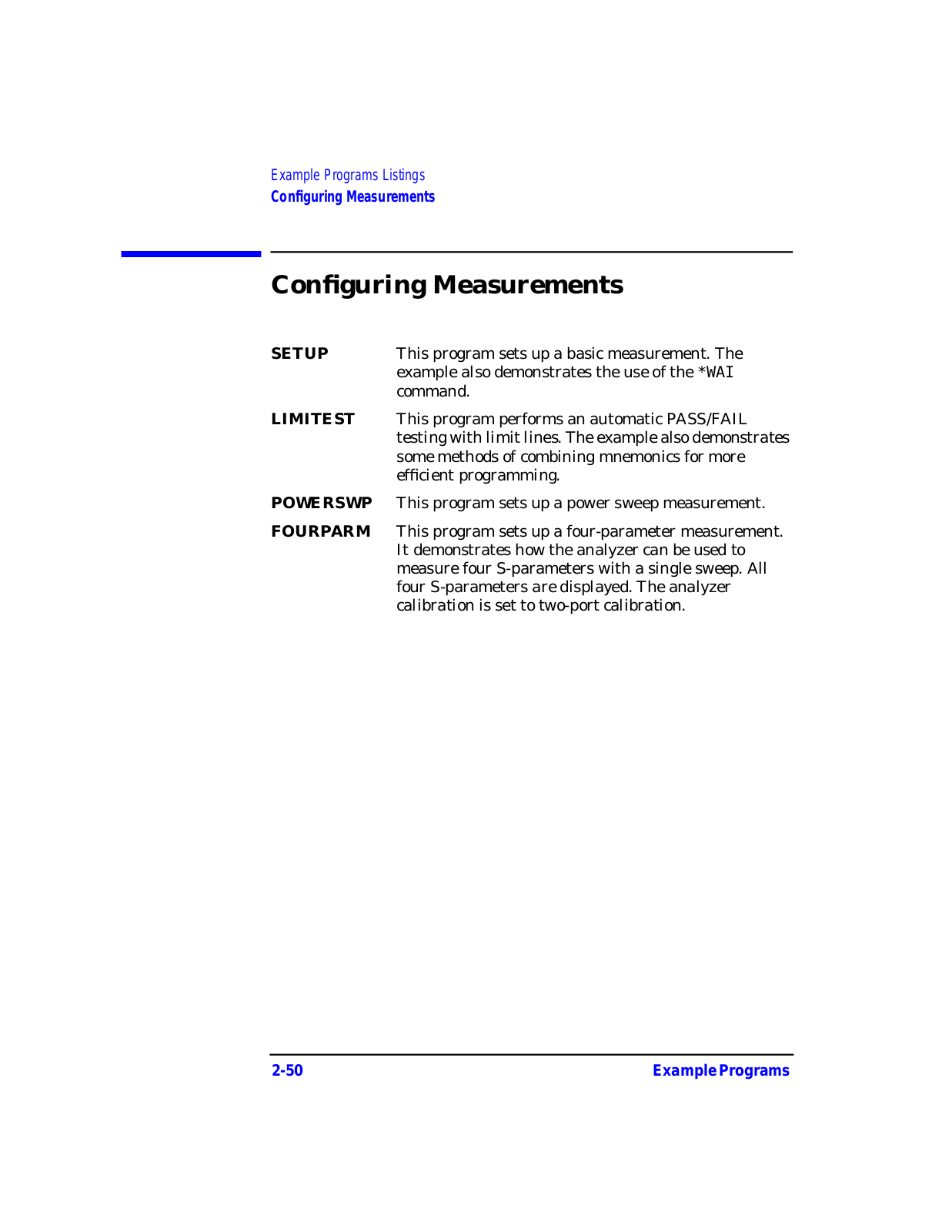 Example Programs Listings
Configuring Measurements

Configuring Measurements

SETUP This program sets up a basic measurement. The example also demonstrates the use of the *WAI command.

LIMITEST This program performs an automatic PASS/FAIL testing with limit lines. The example also demonstrates some methods of combining mnemonics for more efficient programming.

POWERSWP This program sets up a power sweep measurement.

FOURPARM This program sets up a four-parameter measurement. It demonstrates how the analyzer can be used to measure four S-parameters with a single sweep. All four S-parameters are displayed. The analyzer calibration is set to two-port calibration.

2-50 Example Programs